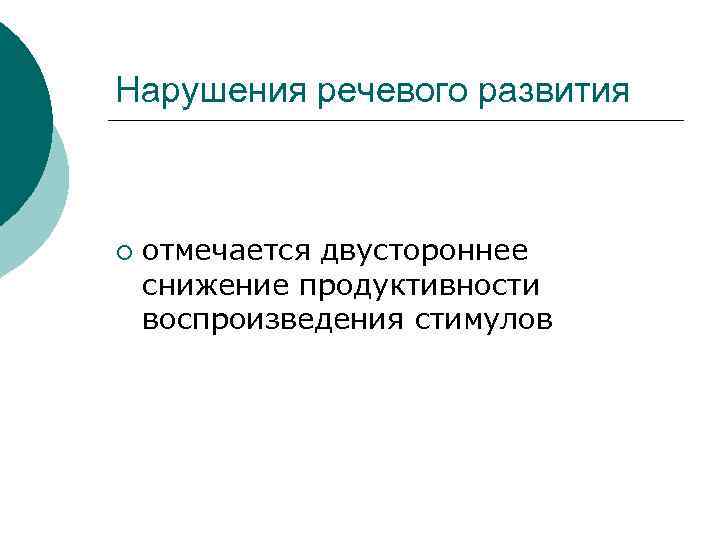 Нарушения речевого развития

• отмечается двустороннее снижение продуктивности воспроизведения стимулов